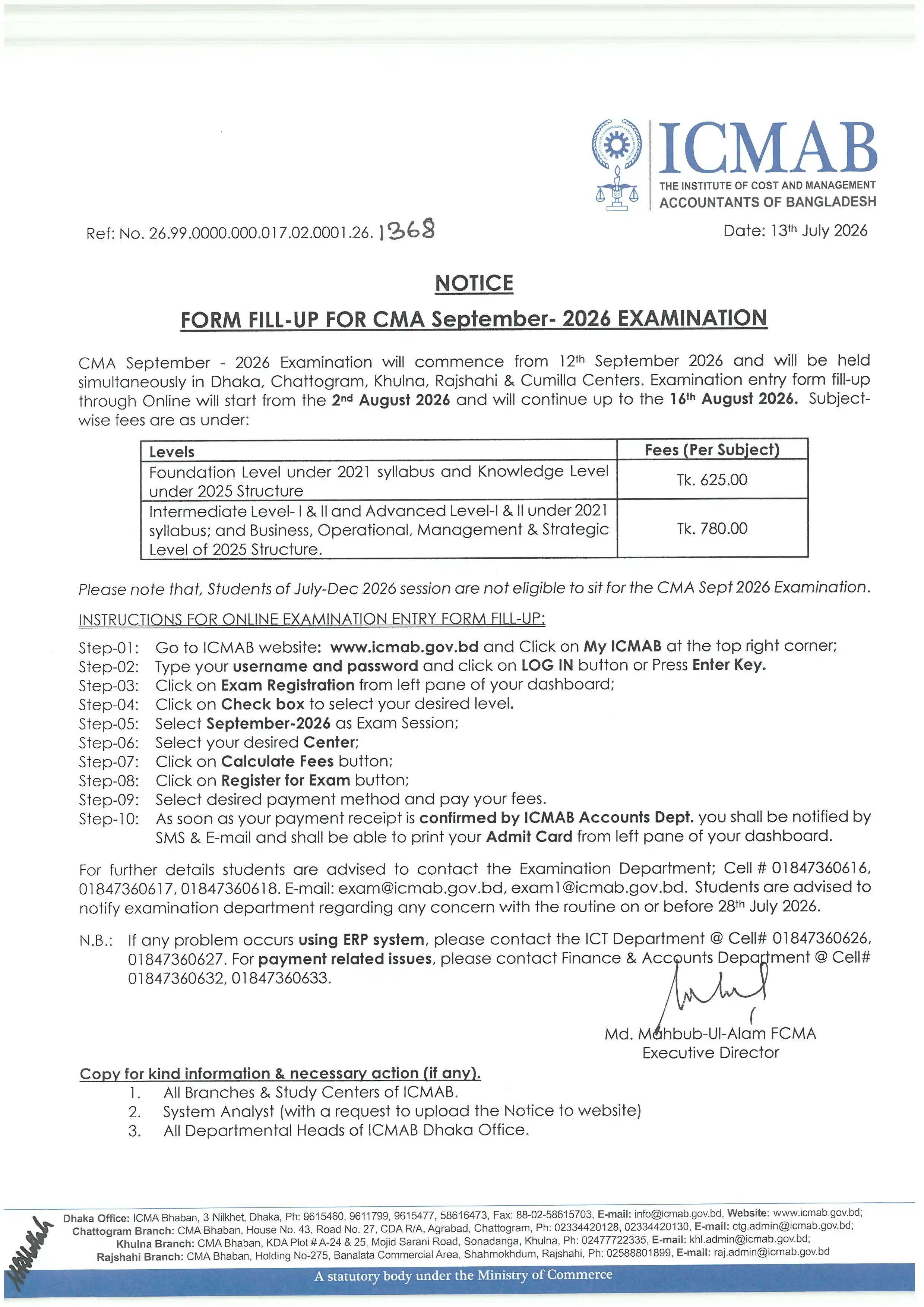 ICMAB
THE INSTITUTE OF COST AND MANAGEMENT ACCOUNTANTS OF BANGLADESH

Ref: No. 26.99.0000.000.017.02.0001.26. 1368

Date: 13th July 2026

NOTICE

FORM FILL-UP FOR CMA September- 2026 EXAMINATION

CMA September - 2026 Examination will commence from 12th September 2026 and will be held simultaneously in Dhaka, Chattogram, Khulna, Rajshahi & Cumilla Centers. Examination entry form fill-up through Online will start from the 2nd August 2026 and will continue up to the 16th August 2026. Subject-wise fees are as under:

| Levels | Fees (Per Subject) |
|---|---|
| Foundation Level under 2021 syllabus and Knowledge Level under 2025 Structure | Tk. 625.00 |
| Intermediate Level- I & II and Advanced Level-I & II under 2021 syllabus; and Business, Operational, Management & Strategic Level of 2025 Structure. | Tk. 780.00 |

Please note that, Students of July-Dec 2026 session are not eligible to sit for the CMA Sept 2026 Examination.

INSTRUCTIONS FOR ONLINE EXAMINATION ENTRY FORM FILL-UP:

Step-01: Go to ICMAB website: www.icmab.gov.bd and Click on My ICMAB at the top right corner;
Step-02: Type your username and password and click on LOG IN button or Press Enter Key.
Step-03: Click on Exam Registration from left pane of your dashboard;
Step-04: Click on Check box to select your desired level.
Step-05: Select September-2026 as Exam Session;
Step-06: Select your desired Center;
Step-07: Click on Calculate Fees button;
Step-08: Click on Register for Exam button;
Step-09: Select desired payment method and pay your fees.
Step-10: As soon as your payment receipt is confirmed by ICMAB Accounts Dept. you shall be notified by SMS & E-mail and shall be able to print your Admit Card from left pane of your dashboard.

For further details students are advised to contact the Examination Department; Cell # 01847360616, 01847360617, 01847360618. E-mail: exam@icmab.gov.bd, exam1@icmab.gov.bd. Students are advised to notify examination department regarding any concern with the routine on or before 28th July 2026.

N.B.: If any problem occurs using ERP system, please contact the ICT Department @ Cell# 01847360626, 01847360627. For payment related issues, please contact Finance & Accounts Department @ Cell# 01847360632, 01847360633.

Md. Mahbub-Ul-Alam FCMA
Executive Director

Copy for kind information & necessary action (if any).
1. All Branches & Study Centers of ICMAB.
2. System Analyst (with a request to upload the Notice to website)
3. All Departmental Heads of ICMAB Dhaka Office.

Dhaka Office: ICMA Bhaban, 3 Nilkhet, Dhaka, Ph: 9615460, 9611799, 9615477, 58616473, Fax: 88-02-58615703, E-mail: info@icmab.gov.bd, Website: www.icmab.gov.bd;
Chattogram Branch: CMA Bhaban, House No. 43, Road No. 27, CDA R/A, Agrabad, Chattogram, Ph: 02334420128, 02334420130, E-mail: ctg.admin@icmab.gov.bd;
Khulna Branch: CMA Bhaban, KDA Plot # A-24 & 25, Mojid Sarani Road, Sonadanga, Khulna, Ph: 02477722335, E-mail: khl.admin@icmab.gov.bd;
Rajshahi Branch: CMA Bhaban, Holding No-275, Banalata Commercial Area, Shahmokhdum, Rajshahi, Ph: 02588801899, E-mail: raj.admin@icmab.gov.bd

A statutory body under the Ministry of Commerce